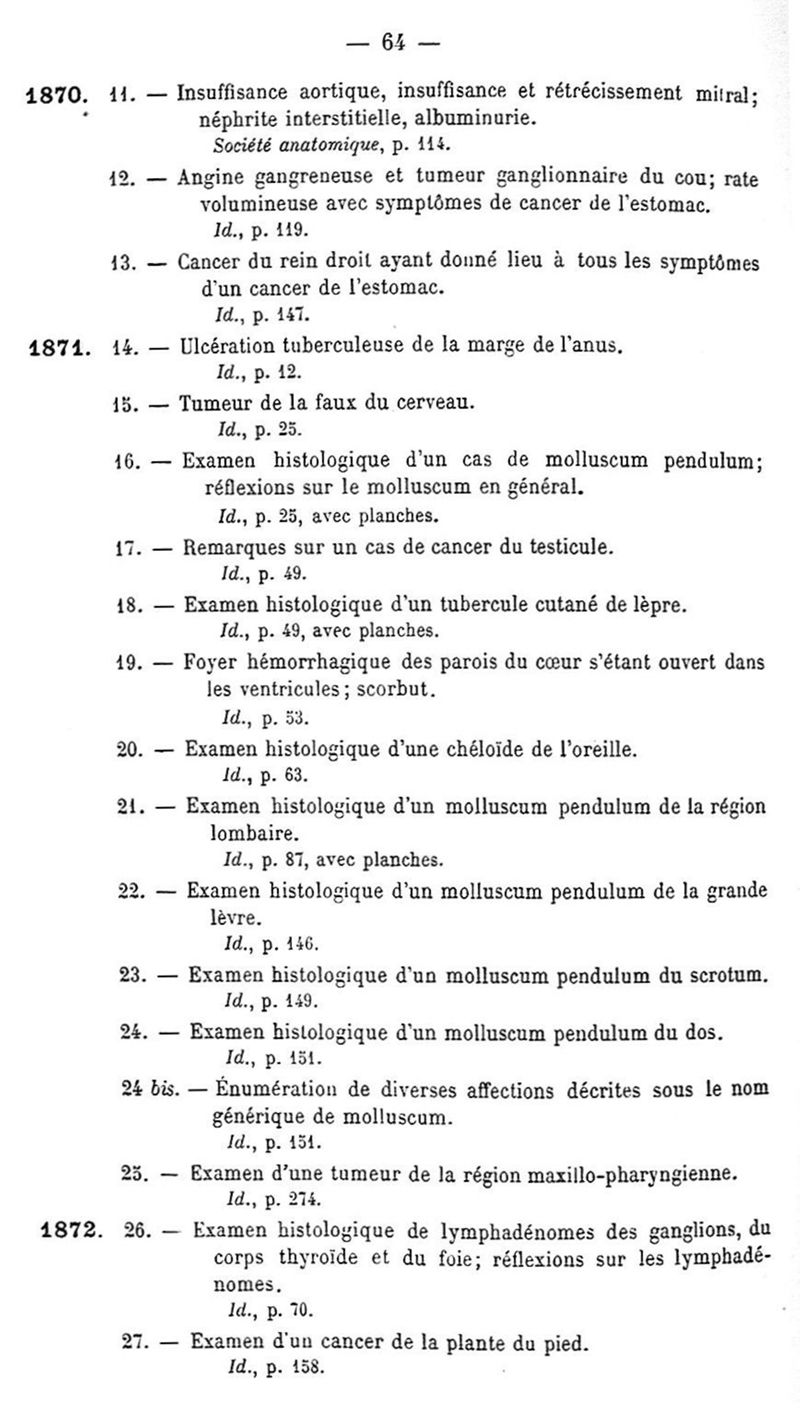 — 64 —

1870. 11. — Insuffisance aortique, insuffisance et rétrécissement mitral; néphrite interstitielle, albuminurie.
Société anatomique, p. 114.

12. — Angine gangreneuse et tumeur ganglionnaire du cou; rate volumineuse avec symptômes de cancer de l'estomac.
Id., p. 119.

13. — Cancer du rein droit ayant donné lieu à tous les symptômes d'un cancer de l'estomac.
Id., p. 147.

1871. 14. — Ulcération tuberculeuse de la marge de l'anus.
Id., p. 12.

15. — Tumeur de la faux du cerveau.
Id., p. 25.

16. — Examen histologique d'un cas de molluscum pendulum; réflexions sur le molluscum en général.
Id., p. 25, avec planches.

17. — Remarques sur un cas de cancer du testicule.
Id., p. 49.

18. — Examen histologique d'un tubercule cutané de lèpre.
Id., p. 49, avec planches.

19. — Foyer hémorrhagique des parois du cœur s'étant ouvert dans les ventricules; scorbut.
Id., p. 53.

20. — Examen histologique d'une chéloïde de l'oreille.
Id., p. 63.

21. — Examen histologique d'un molluscum pendulum de la région lombaire.
Id., p. 87, avec planches.

22. — Examen histologique d'un molluscum pendulum de la grande lèvre.
Id., p. 146.

23. — Examen histologique d'un molluscum pendulum du scrotum.
Id., p. 149.

24. — Examen histologique d'un molluscum pendulum du dos.
Id., p. 151.

24 bis. — Énumération de diverses affections décrites sous le nom générique de molluscum.
Id., p. 151.

25. — Examen d'une tumeur de la région maxillo-pharyngienne.
Id., p. 274.

1872. 26. — Examen histologique de lymphadénomes des ganglions, du corps thyroïde et du foie; réflexions sur les lymphadénomes.
Id., p. 70.

27. — Examen d'un cancer de la plante du pied.
Id., p. 158.